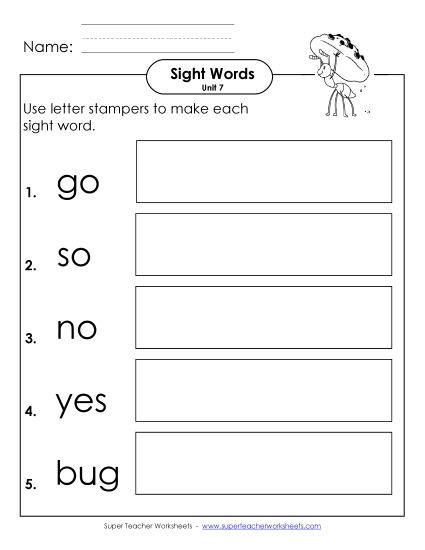 Name:

Sight Words
Unit 7

Use letter stampers to make each sight word.

1. go

2. so

3. no

4. yes

5. bug

Super Teacher Worksheets - www.superteacherworksheets.com